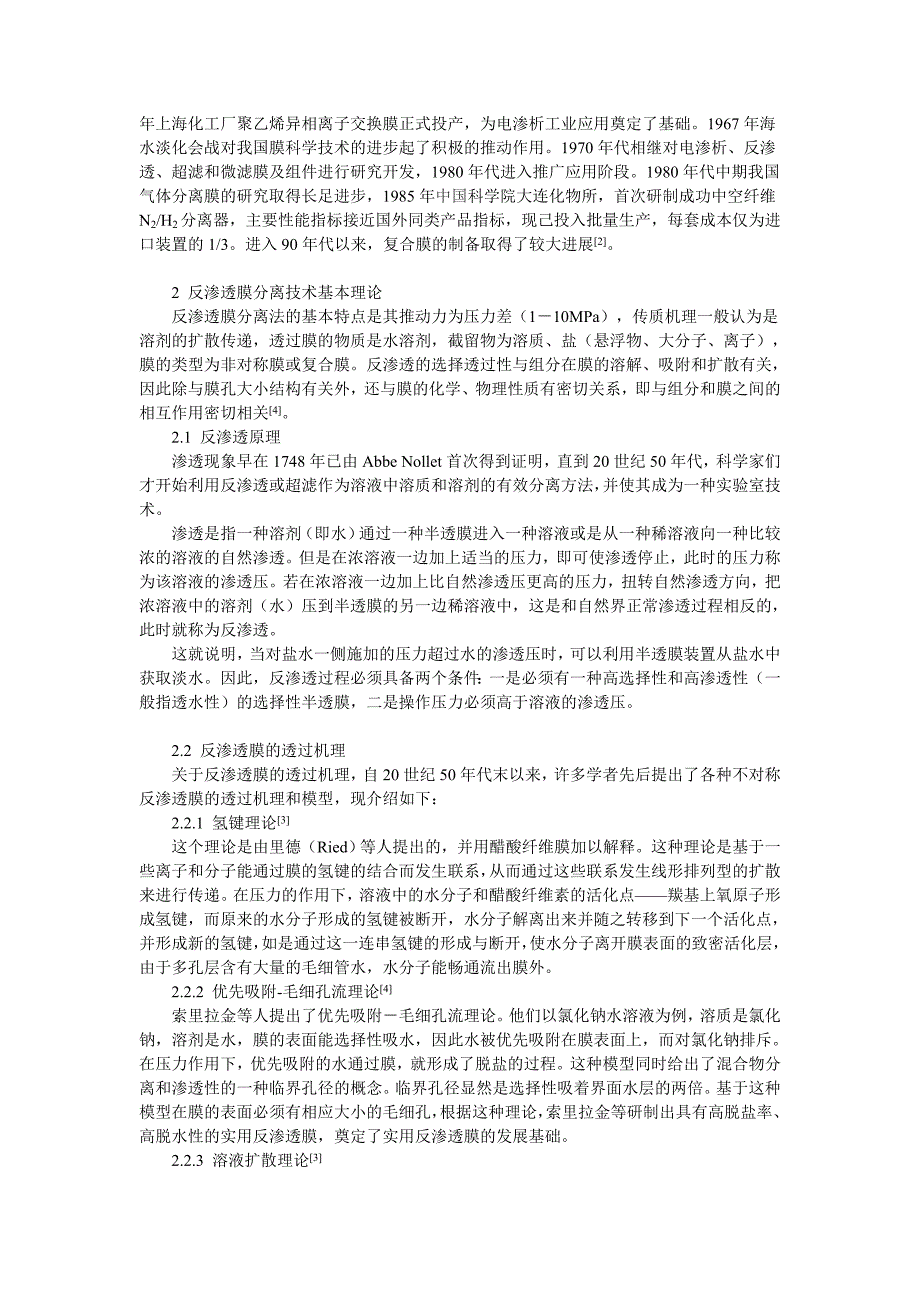 年上海化工厂聚乙烯异相离子交换膜正式投产，为电渗析工业应用奠定了基础。1967 年海水淡化会战对我国膜科学技术的进步起了积极的推动作用。1970 年代相继对电渗析、反渗透、超滤和微滤膜及组件进行研究开发，1980 年代进入推广应用阶段。1980 年代中期我国气体分离膜的研究取得长足进步，1985 年中国科学院大连化物所，首次研制成功中空纤维 $N_2/H_2$ 分离器，主要性能指标接近国外同类产品指标，现已投入批量生产，每套成本仅为进口装置的 1/3。进入 90 年代以来，复合膜的制备取得了较大进展$^{[2]}$。

2 反渗透膜分离技术基本理论

反渗透膜分离法的基本特点是其推动力为压力差（1－10MPa），传质机理一般认为是溶剂的扩散传递，透过膜的物质是水溶剂，截留物为溶质、盐（悬浮物、大分子、离子），膜的类型为非对称膜或复合膜。反渗透的选择透过性与组分在膜的溶解、吸附和扩散有关，因此除与膜孔大小结构有关外，还与膜的化学、物理性质有密切关系，即与组分和膜之间的相互作用密切相关$^{[4]}$。

2.1 反渗透原理

渗透现象早在 1748 年已由 Abbe Nollet 首次得到证明，直到 20 世纪 50 年代，科学家们才开始利用反渗透或超滤作为溶液中溶质和溶剂的有效分离方法，并使其成为一种实验室技术。

渗透是指一种溶剂（即水）通过一种半透膜进入一种溶液或是从一种稀溶液向一种比较浓的溶液的自然渗透。但是在浓溶液一边加上适当的压力，即可使渗透停止，此时的压力称为该溶液的渗透压。若在浓溶液一边加上比自然渗透压更高的压力，扭转自然渗透方向，把浓溶液中的溶剂（水）压到半透膜的另一边稀溶液中，这是和自然界正常渗透过程相反的，此时就称为反渗透。

这就说明，当对盐水一侧施加的压力超过水的渗透压时，可以利用半透膜装置从盐水中获取淡水。因此，反渗透过程必须具备两个条件：一是必须有一种高选择性和高渗透性（一般指透水性）的选择性半透膜，二是操作压力必须高于溶液的渗透压。

2.2 反渗透膜的透过机理

关于反渗透膜的透过机理，自 20 世纪 50 年代末以来，许多学者先后提出了各种不对称反渗透膜的透过机理和模型，现介绍如下：

2.2.1 氢键理论$^{[3]}$

这个理论是由里德（Ried）等人提出的，并用醋酸纤维膜加以解释。这种理论是基于一些离子和分子能通过膜的氢键的结合而发生联系，从而通过这些联系发生线形排列型的扩散来进行传递。在压力的作用下，溶液中的水分子和醋酸纤维素的活化点——羰基上氧原子形成氢键，而原来的水分子形成的氢键被断开，水分子解离出来并随之转移到下一个活化点，并形成新的氢键，如是通过这一连串氢键的形成与断开，使水分子离开膜表面的致密活化层，由于多孔层含有大量的毛细管水，水分子能畅通流出膜外。

2.2.2 优先吸附-毛细孔流理论$^{[4]}$

索里拉金等人提出了优先吸附－毛细孔流理论。他们以氯化钠水溶液为例，溶质是氯化钠，溶剂是水，膜的表面能选择性吸水，因此水被优先吸附在膜表面上，而对氯化钠排斥。在压力作用下，优先吸附的水通过膜，就形成了脱盐的过程。这种模型同时给出了混合物分离和渗透性的一种临界孔径的概念。临界孔径显然是选择性吸着界面水层的两倍。基于这种模型在膜的表面必须有相应大小的毛细孔，根据这种理论，索里拉金等研制出具有高脱盐率、高脱水性的实用反渗透膜，奠定了实用反渗透膜的发展基础。

2.2.3 溶液扩散理论$^{[3]}$